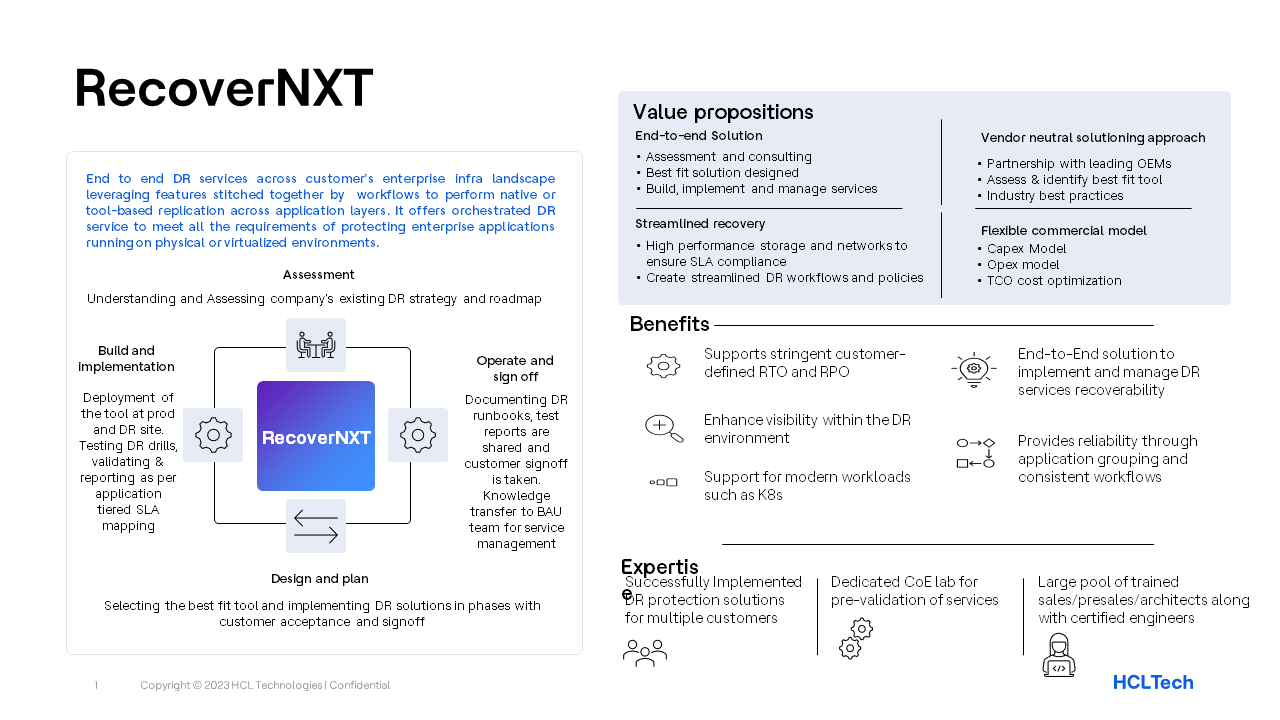 RecoverNXT

End to end DR services across customer's enterprise infra landscape leveraging features stitched together by workflows to perform native or tool-based replication across application layers. It offers orchestrated DR service to meet all the requirements of protecting enterprise applications running on physical or virtualized environments.

Assessment

Understanding and Assessing company's existing DR strategy and roadmap

Build and implementation

Deployment of the tool at prod and DR site. Testing DR drills, validating & reporting as per application tiered SLA mapping

RecoverNXT

Operate and sign off

Documenting DR runbooks, test reports are shared and customer signoff is taken. Knowledge transfer to BAU team for service management

Design and plan

Selecting the best fit tool and implementing DR solutions in phases with customer acceptance and signoff

Value propositions

End-to-end Solution
• Assessment and consulting
• Best fit solution designed
• Build, implement and manage services

Streamlined recovery
• High performance storage and networks to ensure SLA compliance
• Create streamlined DR workflows and policies

Vendor neutral solutioning approach
• Partnership with leading OEMs
• Assess & identify best fit tool
• Industry best practices

Flexible commercial model
• Capex Model
• Opex model
• TCO cost optimization

Benefits

Supports stringent customer-defined RTO and RPO

Enhance visibility within the DR environment

Support for modern workloads such as K8s

End-to-End solution to implement and manage DR services recoverability

Provides reliability through application grouping and consistent workflows

Expertise

Successfully Implemented DR protection solutions for multiple customers

Dedicated CoE lab for pre-validation of services

Large pool of trained sales/presales/architects along with certified engineers

1 Copyright © 2023 HCL Technologies | Confidential

HCLTech